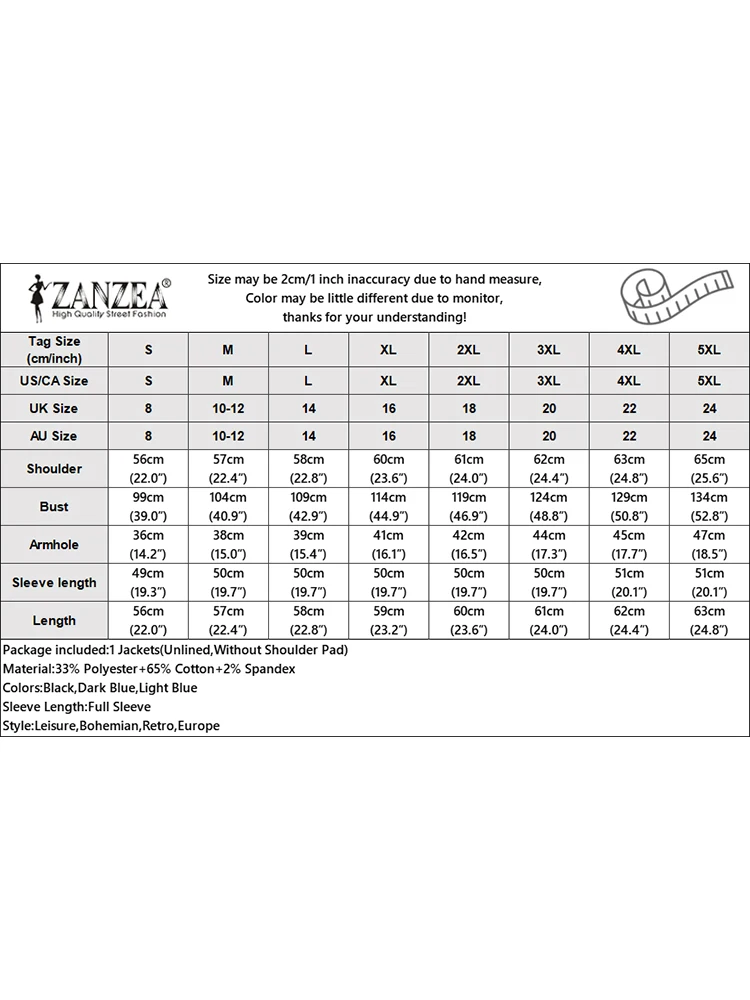 ZANZEA®
High Quality Street Fashion

Size may be 2cm/1 inch inaccuracy due to hand measure, Color may be little different due to monitor, thanks for your understanding!

| Tag Size (cm/inch) | S | M | L | XL | 2XL | 3XL | 4XL | 5XL |
|---|---|---|---|---|---|---|---|---|
| US/CA Size | S | M | L | XL | 2XL | 3XL | 4XL | 5XL |
| UK Size | 8 | 10-12 | 14 | 16 | 18 | 20 | 22 | 24 |
| AU Size | 8 | 10-12 | 14 | 16 | 18 | 20 | 22 | 24 |
| Shoulder | 56cm (22.0") | 57cm (22.4") | 58cm (22.8") | 60cm (23.6") | 61cm (24.0") | 62cm (24.4") | 63cm (24.8") | 65cm (25.6") |
| Bust | 99cm (39.0") | 104cm (40.9") | 109cm (42.9") | 114cm (44.9") | 119cm (46.9") | 124cm (48.8") | 129cm (50.8") | 134cm (52.8") |
| Armhole | 36cm (14.2") | 38cm (15.0") | 39cm (15.4") | 41cm (16.1") | 42cm (16.5") | 44cm (17.3") | 45cm (17.7") | 47cm (18.5") |
| Sleeve length | 49cm (19.3") | 50cm (19.7") | 50cm (19.7") | 50cm (19.7") | 50cm (19.7") | 50cm (19.7") | 51cm (20.1") | 51cm (20.1") |
| Length | 56cm (22.0") | 57cm (22.4") | 58cm (22.8") | 59cm (23.2") | 60cm (23.6") | 61cm (24.0") | 62cm (24.4") | 63cm (24.8") |

Package included:1 Jackets(Unlined,Without Shoulder Pad)
Material:33% Polyester+65% Cotton+2% Spandex
Colors:Black,Dark Blue,Light Blue
Sleeve Length:Full Sleeve
Style:Leisure,Bohemian,Retro,Europe